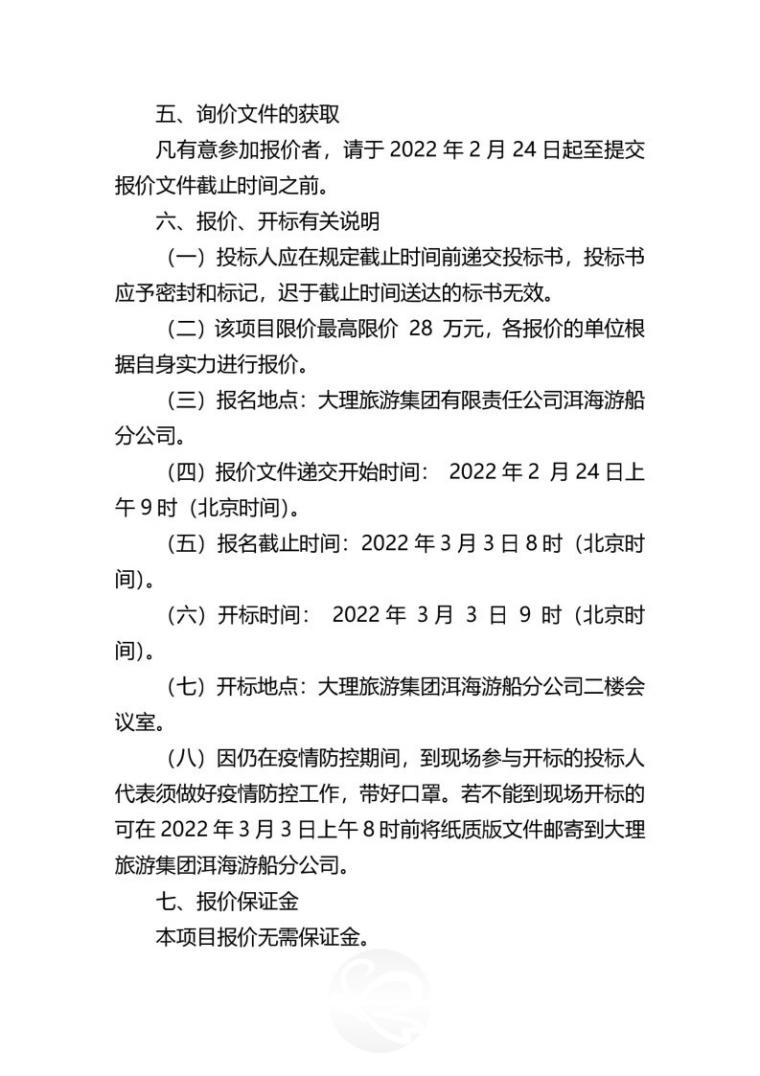 五、询价文件的获取

凡有意参加报价者，请于 2022 年 2 月 24 日起至提交报价文件截止时间之前。

六、报价、开标有关说明

（一）投标人应在规定截止时间前递交投标书，投标书应予密封和标记，迟于截止时间送达的标书无效。

（二）该项目限价最高限价 28 万元，各报价的单位根据自身实力进行报价。

（三）报名地点：大理旅游集团有限责任公司洱海游船分公司。

（四）报价文件递交开始时间： 2022 年 2 月 24 日上午 9 时（北京时间）。

（五）报名截止时间：2022 年 3 月 3 日 8 时（北京时间）。

（六）开标时间： 2022 年 3 月 3 日 9 时（北京时间）。

（七）开标地点：大理旅游集团洱海游船分公司二楼会议室。

（八）因仍在疫情防控期间，到现场参与开标的投标人代表须做好疫情防控工作，带好口罩。若不能到现场开标的可在 2022 年 3 月 3 日上午 8 时前将纸质版文件邮寄到大理旅游集团洱海游船分公司。

七、报价保证金

本项目报价无需保证金。